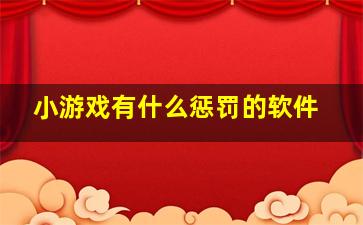 小游戏有什么惩罚的软件